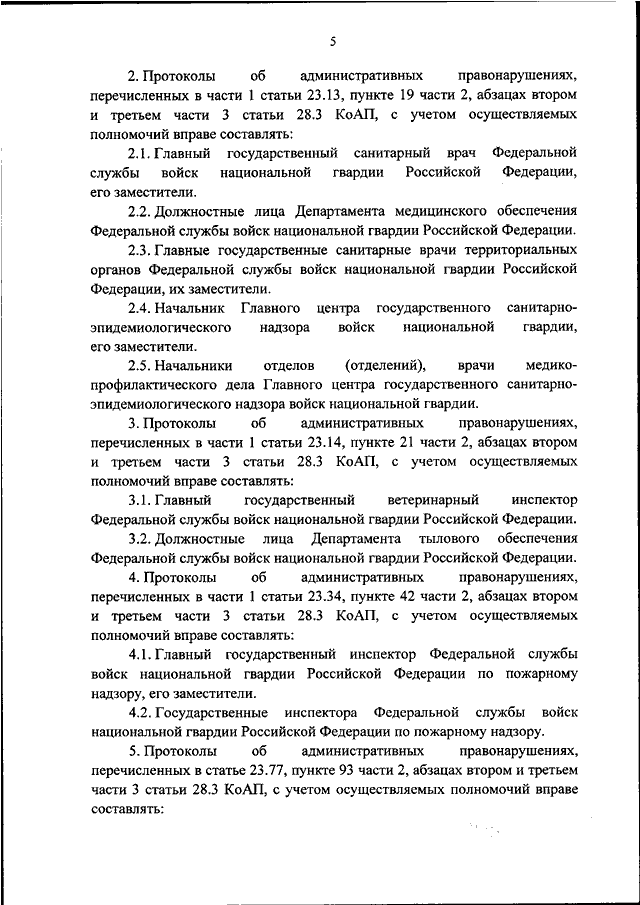 5

2. Протоколы об административных правонарушениях, перечисленных в части 1 статьи 23.13, пункте 19 части 2, абзацах втором и третьем части 3 статьи 28.3 КоАП, с учетом осуществляемых полномочий вправе составлять:

2.1. Главный государственный санитарный врач Федеральной службы войск национальной гвардии Российской Федерации, его заместители.

2.2. Должностные лица Департамента медицинского обеспечения Федеральной службы войск национальной гвардии Российской Федерации.

2.3. Главные государственные санитарные врачи территориальных органов Федеральной службы войск национальной гвардии Российской Федерации, их заместители.

2.4. Начальник Главного центра государственного санитарно-эпидемиологического надзора войск национальной гвардии, его заместители.

2.5. Начальники отделов (отделений), врачи медико-профилактического дела Главного центра государственного санитарно-эпидемиологического надзора войск национальной гвардии.

3. Протоколы об административных правонарушениях, перечисленных в части 1 статьи 23.14, пункте 21 части 2, абзацах втором и третьем части 3 статьи 28.3 КоАП, с учетом осуществляемых полномочий вправе составлять:

3.1. Главный государственный ветеринарный инспектор Федеральной службы войск национальной гвардии Российской Федерации.

3.2. Должностные лица Департамента тылового обеспечения Федеральной службы войск национальной гвардии Российской Федерации.

4. Протоколы об административных правонарушениях, перечисленных в части 1 статьи 23.34, пункте 42 части 2, абзацах втором и третьем части 3 статьи 28.3 КоАП, с учетом осуществляемых полномочий вправе составлять:

4.1. Главный государственный инспектор Федеральной службы войск национальной гвардии Российской Федерации по пожарному надзору, его заместители.

4.2. Государственные инспектора Федеральной службы войск национальной гвардии Российской Федерации по пожарному надзору.

5. Протоколы об административных правонарушениях, перечисленных в статье 23.77, пункте 93 части 2, абзацах втором и третьем части 3 статьи 28.3 КоАП, с учетом осуществляемых полномочий вправе составлять: